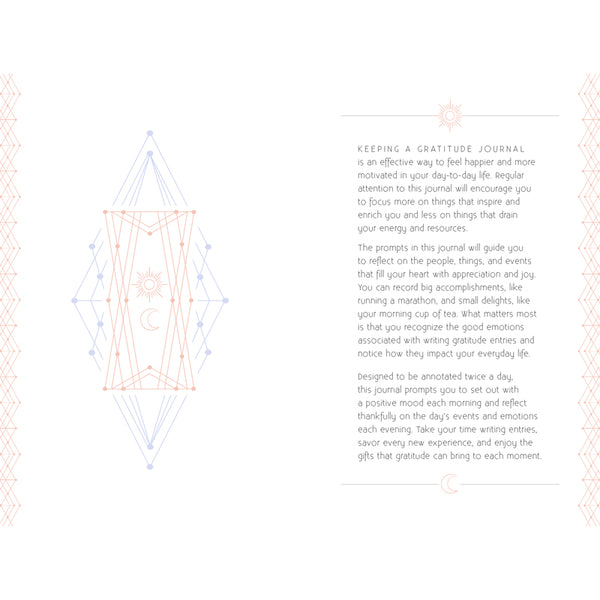 KEEPING A GRATITUDE JOURNAL is an effective way to feel happier and more motivated in your day-to-day life. Regular attention to this journal will encourage you to focus more on things that inspire and enrich you and less on things that drain your energy and resources.

The prompts in this journal will guide you to reflect on the people, things, and events that fill your heart with appreciation and joy. You can record big accomplishments, like running a marathon, and small delights, like your morning cup of tea. What matters most is that you recognize the good emotions associated with writing gratitude entries and notice how they impact your everyday life.

Designed to be annotated twice a day, this journal prompts you to set out with a positive mood each morning and reflect thankfully on the day's events and emotions each evening. Take your time writing entries, savor every new experience, and enjoy the gifts that gratitude can bring to each moment.